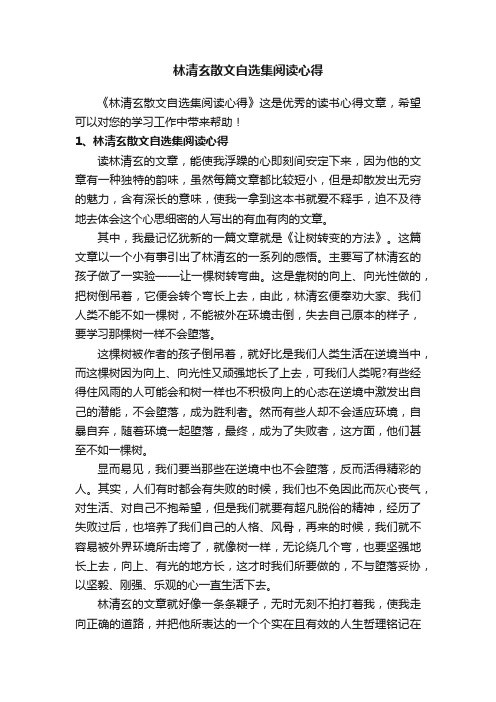 林清玄散文自选集阅读心得

《林清玄散文自选集阅读心得》这是优秀的读书心得文章，希望可以对您的学习工作中带来帮助！

1、林清玄散文自选集阅读心得

读林清玄的文章，能使我浮躁的心即刻间安定下来，因为他的文章有一种独特的韵味，虽然每篇文章都比较短小，但是却散发出无穷的魅力，含有深长的意味，使我一拿到这本书就爱不释手，迫不及待地去体会这个心思细密的人写出的有血有肉的文章。

其中，我最记忆犹新的一篇文章就是《让树转变的方法》。这篇文章以一个小有事引出了林清玄的一系列的感悟。主要写了林清玄的孩子做了一实验——让一棵树转弯曲。这是靠树的向上、向光性做的，把树倒吊着，它便会转个弯长上去，由此，林清玄便奉劝大家、我们人类不能不如一棵树，不能被外在环境击倒，失去自己原本的样子，要学习那棵树一样不会堕落。

这棵树被作者的孩子倒吊着，就好比是我们人类生活在逆境当中，而这棵树因为向上、向光性又顽强地长了上去，可我们人类呢?有些经得住风雨的人可能会和树一样也不积极向上的心态在逆境中激发出自己的潜能，不会堕落，成为胜利者。然而有些人却不会适应环境，自暴自弃，随着环境一起堕落，最终，成为了失败者，这方面，他们甚至不如一棵树。

显而易见，我们要当那些在逆境中也不会堕落，反而活得精彩的人。其实，人们有时都会有失败的时候，我们也不免因此而灰心丧气，对生活、对自己不抱希望，但是我们就要有超凡脱俗的精神，经历了失败过后，也培养了我们自己的人格、风骨，再来的时候，我们就不容易被外界环境所击垮了，就像树一样，无论绕几个弯，也要坚强地长上去，向上、有光的地方长，这才时我们所要做的，不与堕落妥协，以坚毅、刚强、乐观的心一直生活下去。

林清玄的文章就好像一条条鞭子，无时无刻不拍打着我，使我走向正确的道路，并把他所表达的一个个实在且有效的人生哲理铭记在